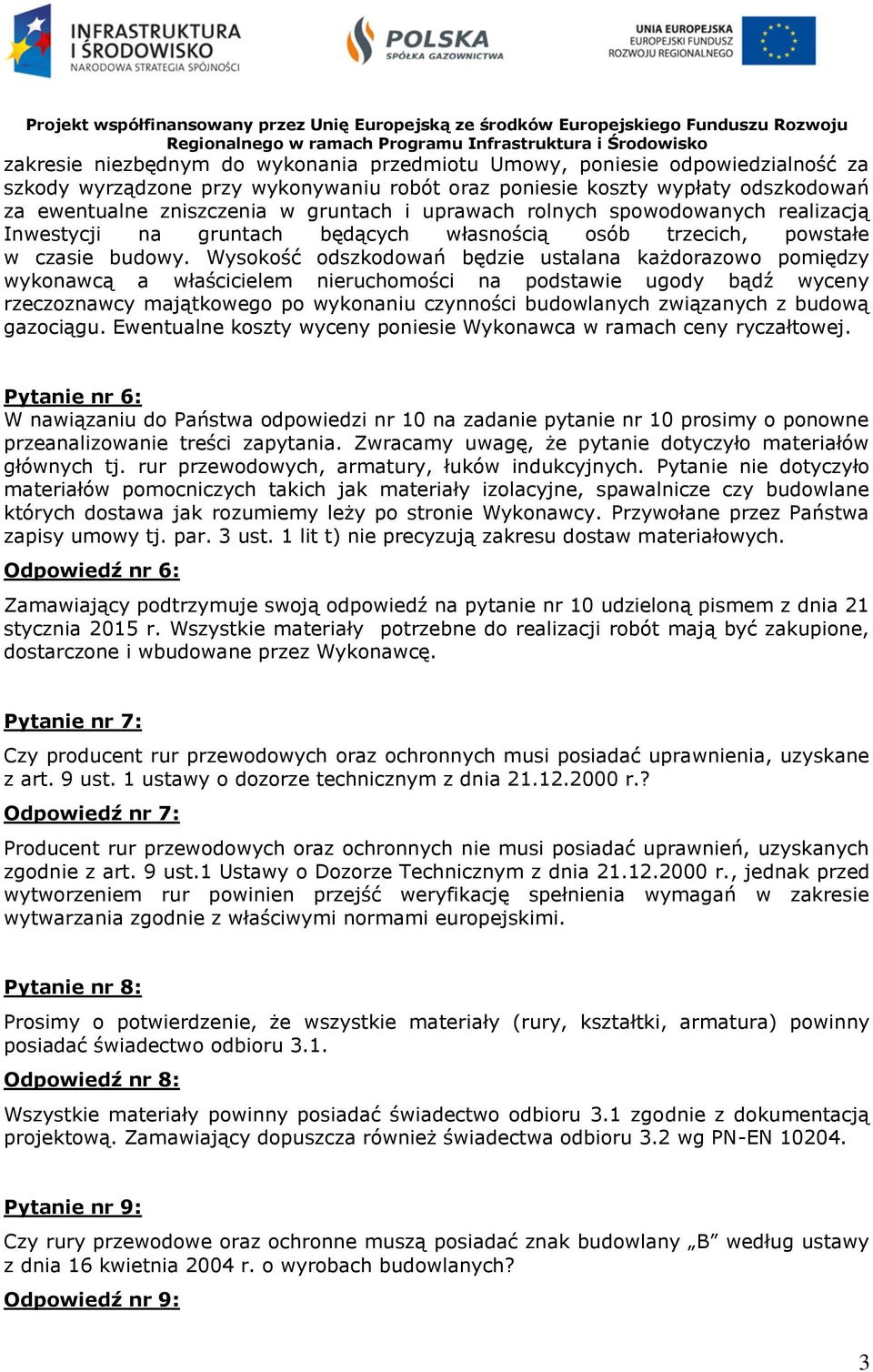 INFRASTRUKTURA I ŚRODOWISKO
NARODOWA STRATEGIA SPÓJNOŚCI

POLSKA
SPÓŁKA GAZOWNICTWA

UNIA EUROPEJSKA
EUROPEJSKI FUNDUSZ ROZWOJU REGIONALNEGO

Projekt współfinansowany przez Unię Europejską ze środków Europejskiego Funduszu Rozwoju Regionalnego w ramach Programu Infrastruktura i Środowisko

zakresie niezbędnym do wykonania przedmiotu Umowy, poniesie odpowiedzialność za szkody wyrządzone przy wykonywaniu robót oraz poniesie koszty wypłaty odszkodowań za ewentualne zniszczenia w gruntach i uprawach rolnych spowodowanych realizacją Inwestycji na gruntach będących własnością osób trzecich, powstałe w czasie budowy. Wysokość odszkodowań będzie ustalana każdorazowo pomiędzy wykonawcą a właścicielem nieruchomości na podstawie ugody bądź wyceny rzeczoznawcy majątkowego po wykonaniu czynności budowlanych związanych z budową gazociągu. Ewentualne koszty wyceny poniesie Wykonawca w ramach ceny ryczałtowej.

Pytanie nr 6:
W nawiązaniu do Państwa odpowiedzi nr 10 na zadanie pytanie nr 10 prosimy o ponowne przeanalizowanie treści zapytania. Zwracamy uwagę, że pytanie dotyczyło materiałów głównych tj. rur przewodowych, armatury, łuków indukcyjnych. Pytanie nie dotyczyło materiałów pomocniczych takich jak materiały izolacyjne, spawalnicze czy budowlane których dostawa jak rozumiemy leży po stronie Wykonawcy. Przywołane przez Państwa zapisy umowy tj. par. 3 ust. 1 lit t) nie precyzują zakresu dostaw materiałowych.

Odpowiedź nr 6:
Zamawiający podtrzymuje swoją odpowiedź na pytanie nr 10 udzieloną pismem z dnia 21 stycznia 2015 r. Wszystkie materiały potrzebne do realizacji robót mają być zakupione, dostarczone i wbudowane przez Wykonawcę.

Pytanie nr 7:
Czy producent rur przewodowych oraz ochronnych musi posiadać uprawnienia, uzyskane z art. 9 ust. 1 ustawy o dozorze technicznym z dnia 21.12.2000 r.?

Odpowiedź nr 7:
Producent rur przewodowych oraz ochronnych nie musi posiadać uprawnień, uzyskanych zgodnie z art. 9 ust.1 Ustawy o Dozorze Technicznym z dnia 21.12.2000 r., jednak przed wytworzeniem rur powinien przejść weryfikację spełnienia wymagań w zakresie wytwarzania zgodnie z właściwymi normami europejskimi.

Pytanie nr 8:
Prosimy o potwierdzenie, że wszystkie materiały (rury, kształtki, armatura) powinny posiadać świadectwo odbioru 3.1.

Odpowiedź nr 8:
Wszystkie materiały powinny posiadać świadectwo odbioru 3.1 zgodnie z dokumentacją projektową. Zamawiający dopuszcza również świadectwa odbioru 3.2 wg PN-EN 10204.

Pytanie nr 9:
Czy rury przewodowe oraz ochronne muszą posiadać znak budowlany „B” według ustawy z dnia 16 kwietnia 2004 r. o wyrobach budowlanych?

Odpowiedź nr 9:

3